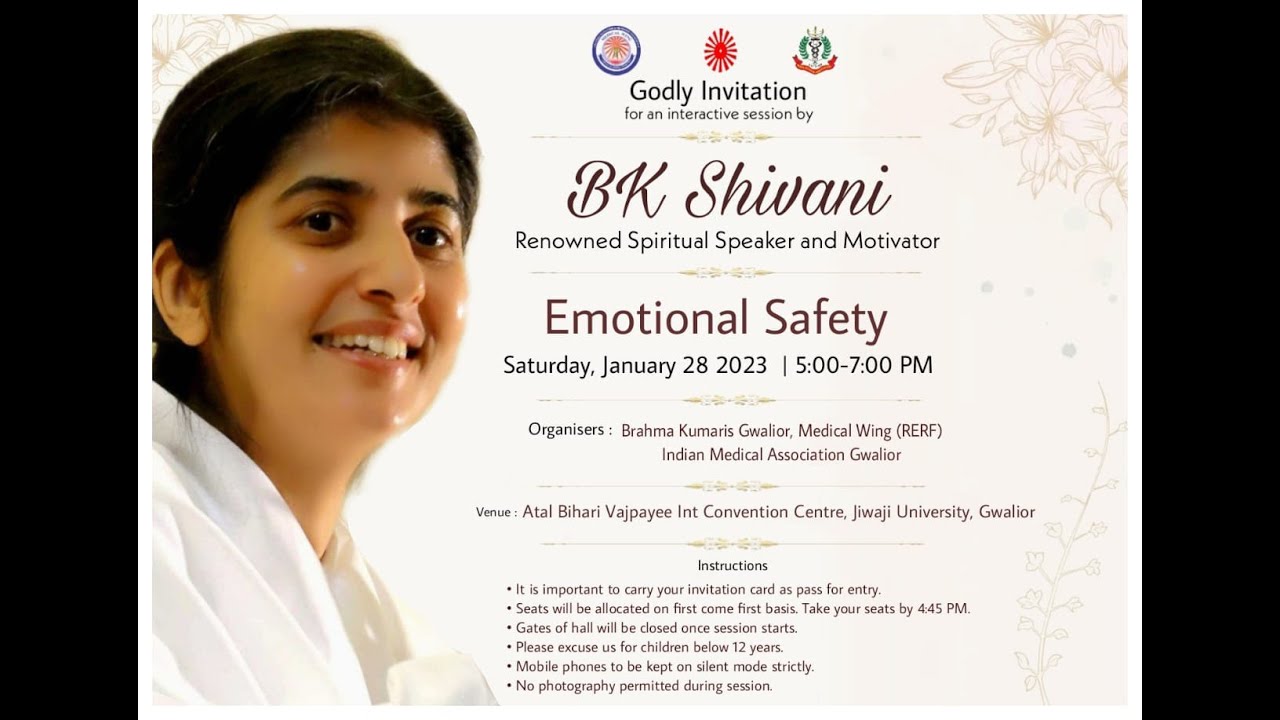 Godly Invitation
for an interactive session by

BK Shivani
Renowned Spiritual Speaker and Motivator

Emotional Safety
Saturday, January 28 2023 | 5:00-7:00 PM

Organisers : Brahma Kumaris Gwalior, Medical Wing (RERF)
Indian Medical Association Gwalior

Venue : Atal Bihari Vajpayee Int Convention Centre, Jiwaji University, Gwalior

Instructions
• It is important to carry your invitation card as pass for entry.
• Seats will be allocated on first come first basis. Take your seats by 4:45 PM.
• Gates of hall will be closed once session starts.
• Please excuse us for children below 12 years.
• Mobile phones to be kept on silent mode strictly.
• No photography permitted during session.